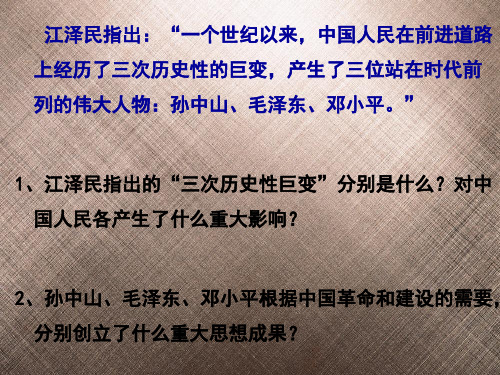 江泽民指出：“一个世纪以来，中国人民在前进道路上经历了三次历史性的巨变，产生了三位站在时代前列的伟大人物：孙中山、毛泽东、邓小平。”

1、江泽民指出的“三次历史性巨变”分别是什么？对中国人民各产生了什么重大影响？

2、孙中山、毛泽东、邓小平根据中国革命和建设的需要，分别创立了什么重大思想成果？